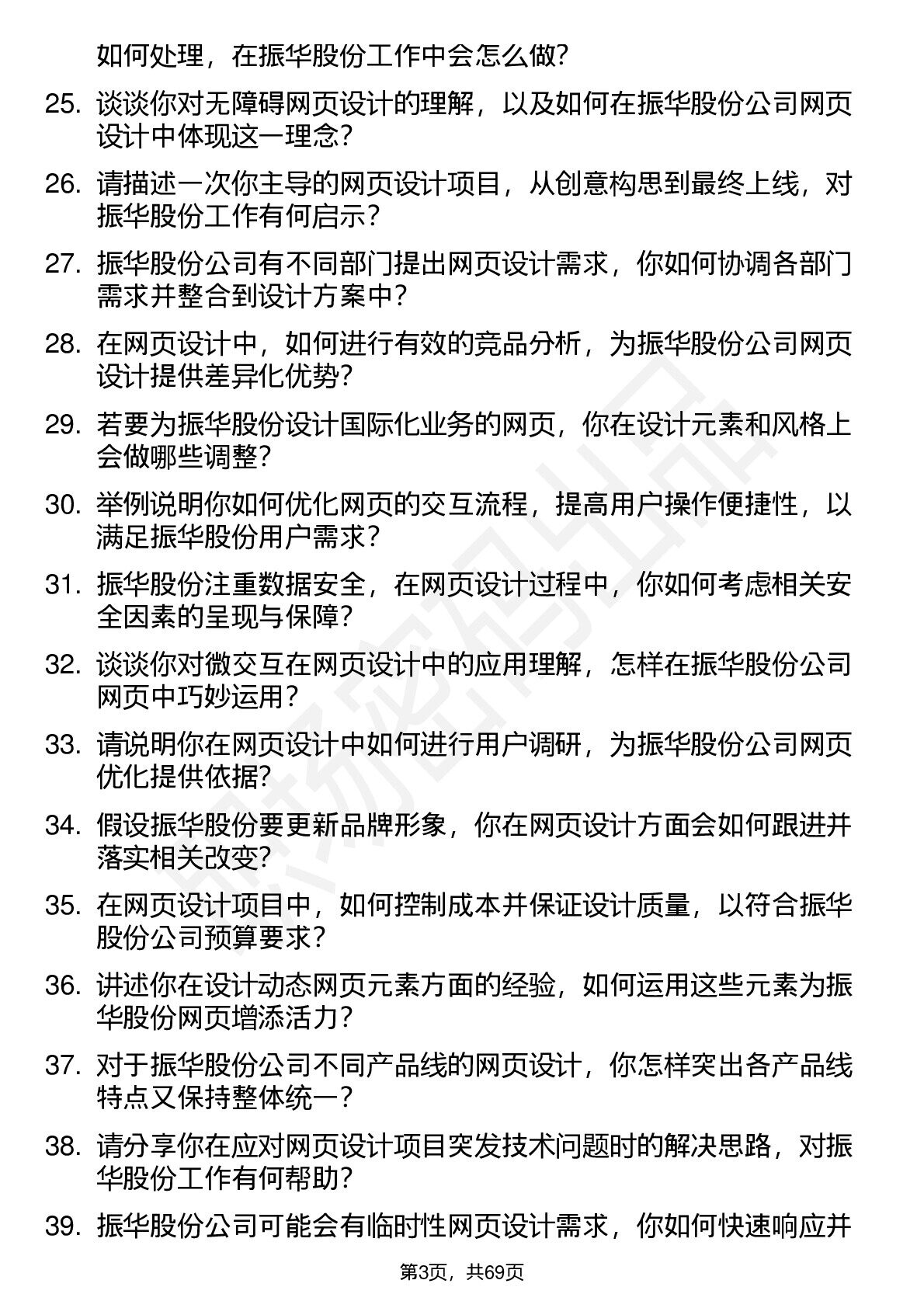 如何处理，在振华股份工作中会怎么做？

25. 谈谈你对无障碍网页设计的理解，以及如何在振华股份公司网页设计中体现这一理念？

26. 请描述一次你主导的网页设计项目，从创意构思到最终上线，对振华股份工作有何启示？

27. 振华股份公司有不同部门提出网页设计需求，你如何协调各部门需求并整合到设计方案中？

28. 在网页设计中，如何进行有效的竞品分析，为振华股份公司网页设计提供差异化优势？

29. 若要为振华股份设计国际化业务的网页，你在设计元素和风格上会做哪些调整？

30. 举例说明你如何优化网页的交互流程，提高用户操作便捷性，以满足振华股份用户需求？

31. 振华股份注重数据安全，在网页设计过程中，你如何考虑相关安全因素的呈现与保障？

32. 谈谈你对微交互在网页设计中的应用理解，怎样在振华股份公司网页中巧妙运用？

33. 请说明你在网页设计中如何进行用户调研，为振华股份公司网页优化提供依据？

34. 假设振华股份要更新品牌形象，你在网页设计方面会如何跟进并落实相关改变？

35. 在网页设计项目中，如何控制成本并保证设计质量，以符合振华股份公司预算要求？

36. 讲述你在设计动态网页元素方面的经验，如何运用这些元素为振华股份网页增添活力？

37. 对于振华股份公司不同产品线的网页设计，你怎样突出各产品线特点又保持整体统一？

38. 请分享你在应对网页设计项目突发技术问题时的解决思路，对振华股份工作有何帮助？

39. 振华股份公司可能会有临时性网页设计需求，你如何快速响应并

第3页，共69页